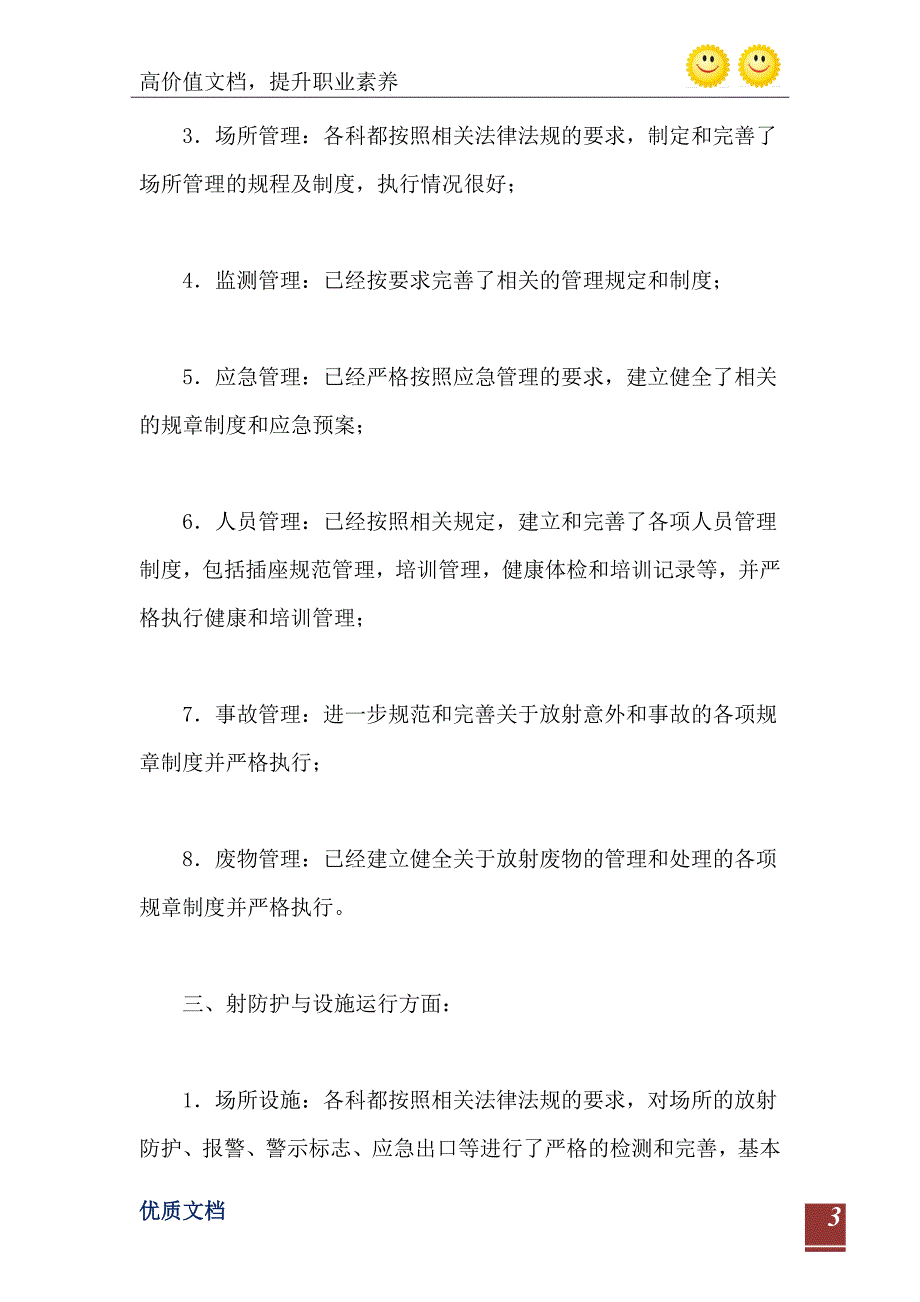 高价值文档，提升职业素养

3．场所管理：各科都按照相关法律法规的要求，制定和完善了场所管理的规程及制度，执行情况很好；

4．监测管理：已经按要求完善了相关的管理规定和制度；

5．应急管理：已经严格按照应急管理的要求，建立健全了相关的规章制度和应急预案；

6．人员管理：已经按照相关规定，建立和完善了各项人员管理制度，包括插座规范管理，培训管理，健康体检和培训记录等，并严格执行健康和培训管理；

7．事故管理：进一步规范和完善关于放射意外和事故的各项规章制度并严格执行；

8．废物管理：已经建立健全关于放射废物的管理和处理的各项规章制度并严格执行。

三、射防护与设施运行方面：

1．场所设施：各科都按照相关法律法规的要求，对场所的放射防护、报警、警示标志、应急出口等进行了严格的检测和完善，基本

优质文档

3